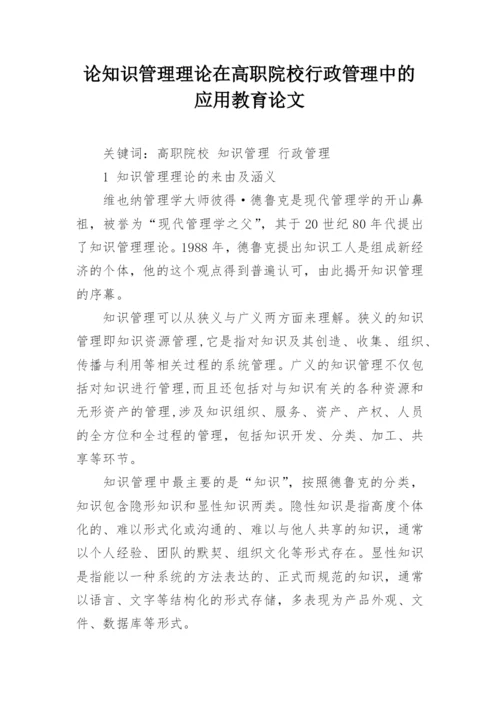 论知识管理理论在高职院校行政管理中的应用教育论文

关键词：高职院校 知识管理 行政管理

1 知识管理理论的来由及涵义

维也纳管理学大师彼得·德鲁克是现代管理学的开山鼻祖，被誉为“现代管理学之父”，其于20世纪80年代提出了知识管理理论。1988年，德鲁克提出知识工人是组成新经济的个体，他的这个观点得到普遍认可，由此揭开知识管理的序幕。

知识管理可以从狭义与广义两方面来理解。狭义的知识管理即知识资源管理，它是指对知识及其创造、收集、组织、传播与利用等相关过程的系统管理。广义的知识管理不仅包括对知识进行管理，而且还包括对与知识有关的各种资源和无形资产的管理，涉及知识组织、服务、资产、产权、人员的全方位和全过程的管理，包括知识开发、分类、加工、共享等环节。

知识管理中最主要的是“知识”，按照德鲁克的分类，知识包含隐形知识和显性知识两类。隐性知识是指高度个体化的、难以形式化或沟通的、难以与他人共享的知识，通常以个人经验、团队的默契、组织文化等形式存在。显性知识是指能以一种系统的方法表达的、正式而规范的知识，通常以语言、文字等结构化的形式存储，多表现为产品外观、文件、数据库等形式。